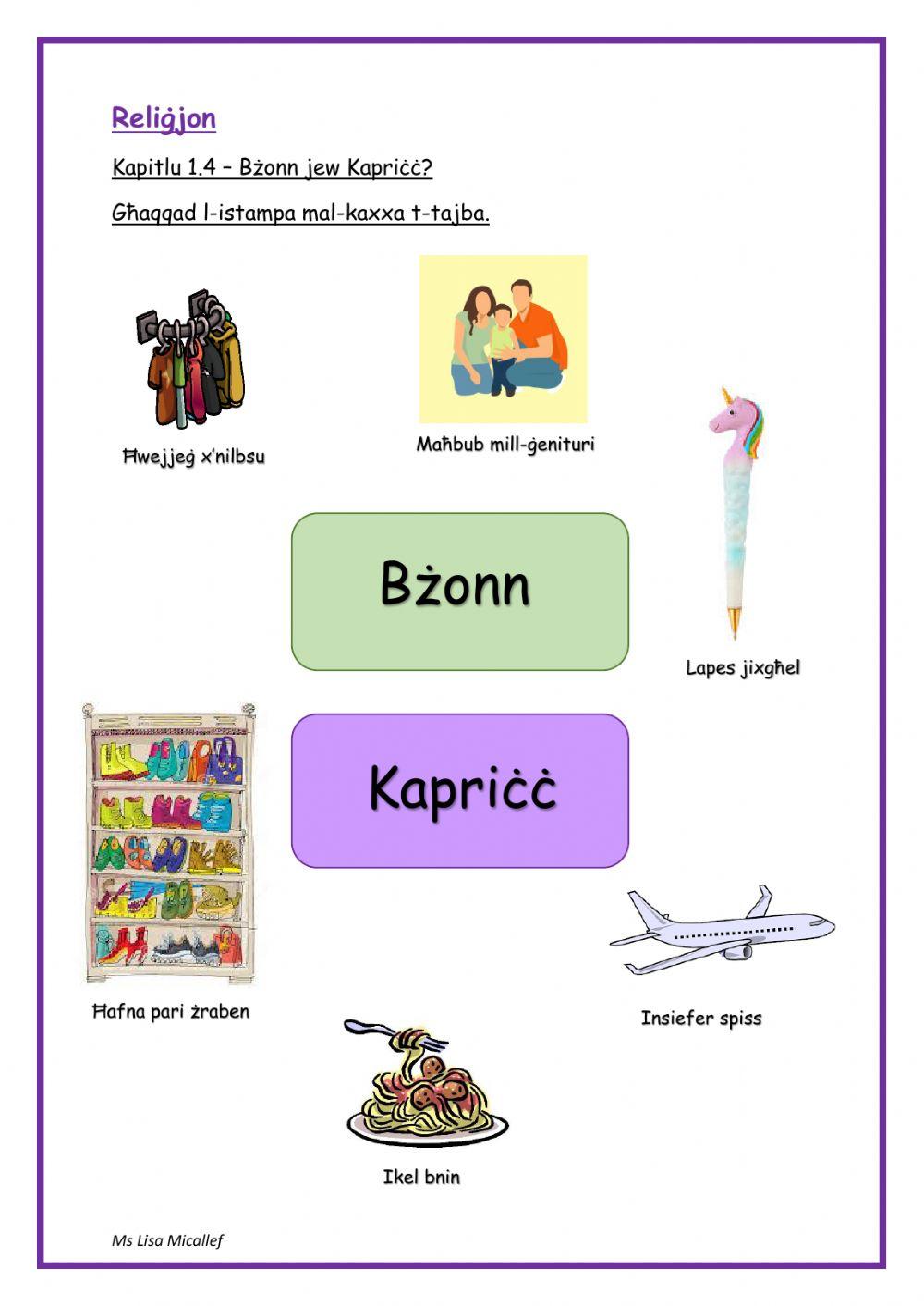 Reliġjon

Kapitlu 1.4 – Bżonn jew Kapriċċ?

Għaqqad l-istampa mal-kaxxa t-tajba.

Ħwejjeġ x'nilbsu

Maħbub mill-ġenituri

Bżonn

Lapes jixgħel

Kapriċċ

Ħafna pari żraben

Insiefer spiss

Ikel bnin

Ms Lisa Micallef